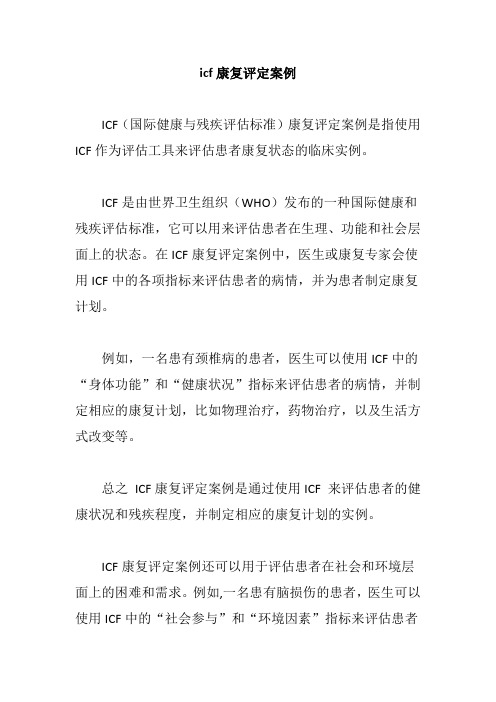 icf 康复评定案例

ICF（国际健康与残疾评估标准）康复评定案例是指使用 ICF 作为评估工具来评估患者康复状态的临床实例。

ICF 是由世界卫生组织（WHO）发布的一种国际健康和残疾评估标准，它可以用来评估患者在生理、功能和社会层面上的状态。在 ICF 康复评定案例中，医生或康复专家会使用 ICF 中的各项指标来评估患者的病情，并为患者制定康复计划。

例如，一名患有颈椎病的患者，医生可以使用 ICF 中的“身体功能”和“健康状况”指标来评估患者的病情，并制定相应的康复计划，比如物理治疗，药物治疗，以及生活方式改变等。

总之 ICF 康复评定案例是通过使用 ICF 来评估患者的健康状况和残疾程度，并制定相应的康复计划的实例。

ICF 康复评定案例还可以用于评估患者在社会和环境层面上的困难和需求。例如,一名患有脑损伤的患者，医生可以使用 ICF 中的“社会参与”和“环境因素”指标来评估患者